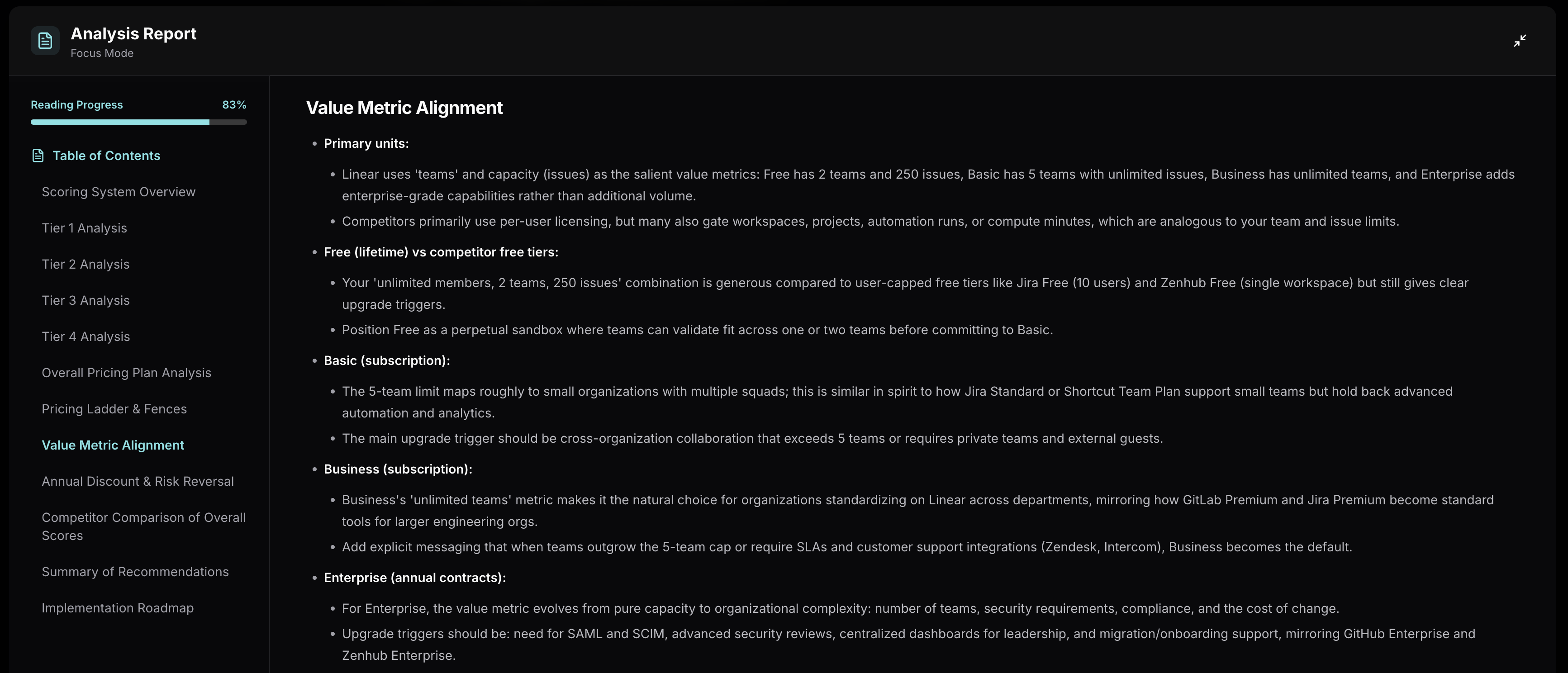 Analysis Report
Focus Mode

Reading Progress 83%

Table of Contents

Scoring System Overview

Tier 1 Analysis

Tier 2 Analysis

Tier 3 Analysis

Tier 4 Analysis

Overall Pricing Plan Analysis

Pricing Ladder & Fences

Value Metric Alignment

Annual Discount & Risk Reversal

Competitor Comparison of Overall Scores

Summary of Recommendations

Implementation Roadmap

Value Metric Alignment

• Primary units:

• Linear uses 'teams' and capacity (issues) as the salient value metrics: Free has 2 teams and 250 issues, Basic has 5 teams with unlimited issues, Business has unlimited teams, and Enterprise adds enterprise-grade capabilities rather than additional volume.

• Competitors primarily use per-user licensing, but many also gate workspaces, projects, automation runs, or compute minutes, which are analogous to your team and issue limits.

• Free (lifetime) vs competitor free tiers:

• Your 'unlimited members, 2 teams, 250 issues' combination is generous compared to user-capped free tiers like Jira Free (10 users) and Zenhub Free (single workspace) but still gives clear upgrade triggers.

• Position Free as a perpetual sandbox where teams can validate fit across one or two teams before committing to Basic.

• Basic (subscription):

• The 5-team limit maps roughly to small organizations with multiple squads; this is similar in spirit to how Jira Standard or Shortcut Team Plan support small teams but hold back advanced automation and analytics.

• The main upgrade trigger should be cross-organization collaboration that exceeds 5 teams or requires private teams and external guests.

• Business (subscription):

• Business's 'unlimited teams' metric makes it the natural choice for organizations standardizing on Linear across departments, mirroring how GitLab Premium and Jira Premium become standard tools for larger engineering orgs.

• Add explicit messaging that when teams outgrow the 5-team cap or require SLAs and customer support integrations (Zendesk, Intercom), Business becomes the default.

• Enterprise (annual contracts):

• For Enterprise, the value metric evolves from pure capacity to organizational complexity: number of teams, security requirements, compliance, and the cost of change.

• Upgrade triggers should be: need for SAML and SCIM, advanced security reviews, centralized dashboards for leadership, and migration/onboarding support, mirroring GitHub Enterprise and Zenhub Enterprise.